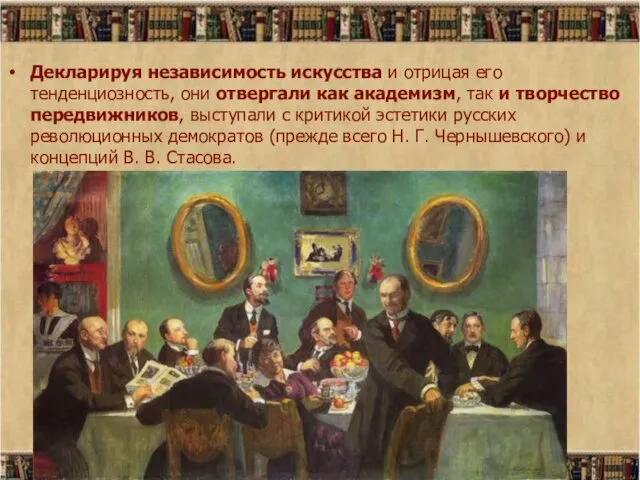 • Декларируя независимость искусства и отрицая его тенденциозность, они отвергали как академизм, так и творчество передвижников, выступали с критикой эстетики русских революционных демократов (прежде всего Н. Г. Чернышевского) и концепций В. В. Стасова.